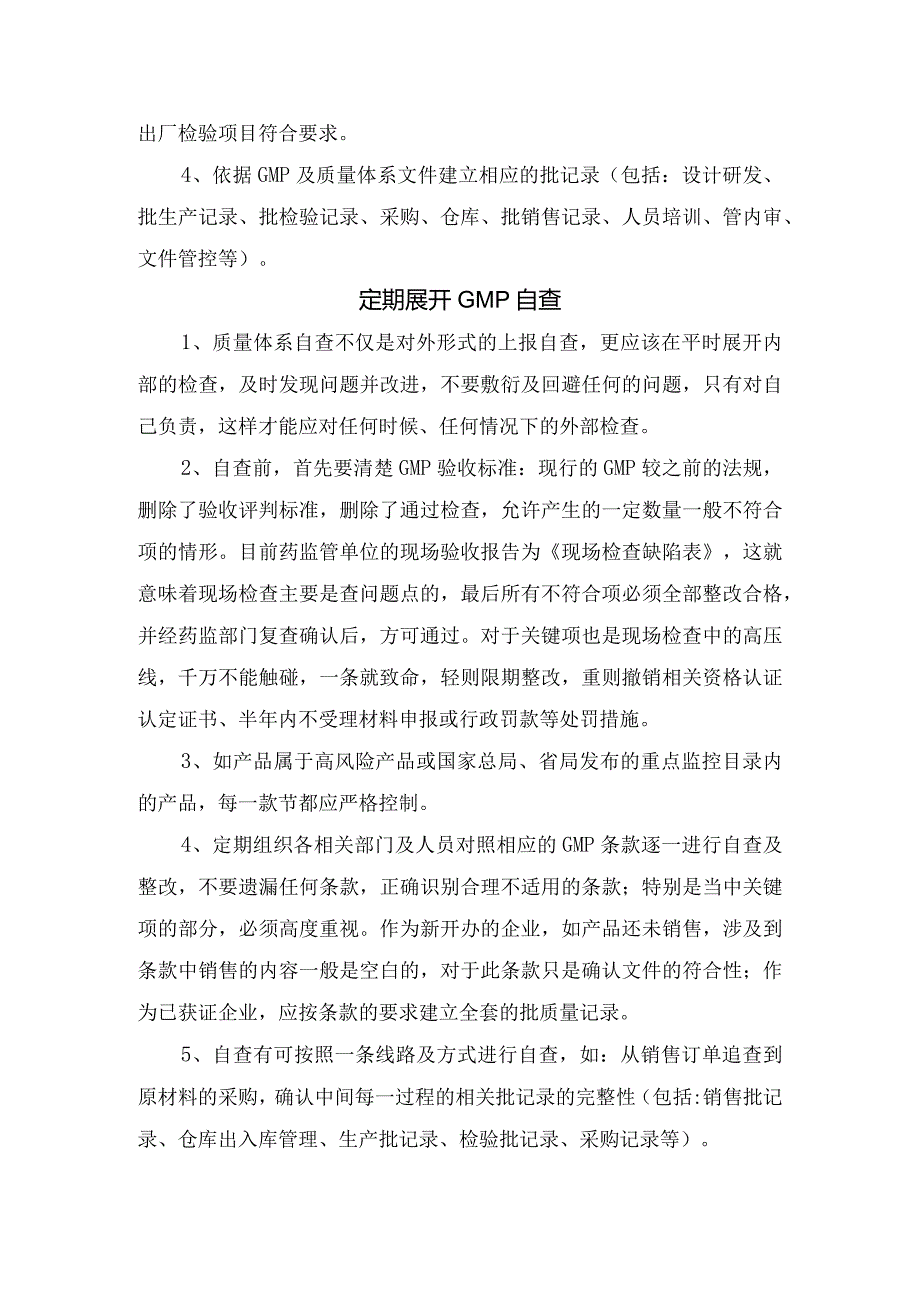 出厂检验项目符合要求。

4、依据GMP及质量体系文件建立相应的批记录（包括：设计研发、批生产记录、批检验记录、采购、仓库、批销售记录、人员培训、管内审、文件管控等）。

定期展开GMP自查

1、质量体系自查不仅是对外形式的上报自查，更应该在平时展开内部的检查，及时发现问题并改进，不要敷衍及回避任何的问题，只有对自己负责，这样才能应对任何时候、任何情况下的外部检查。

2、自查前，首先要清楚GMP验收标准：现行的GMP较之前的法规，删除了验收评判标准，删除了通过检查，允许产生的一定数量一般不符合项的情形。目前药监管单位的现场验收报告为《现场检查缺陷表》，这就意味着现场检查主要是查问题点的，最后所有不符合项必须全部整改合格，并经药监部门复查确认后，方可通过。对于关键项也是现场检查中的高压线，千万不能触碰，一条就致命，轻则限期整改，重则撤销相关资格认证认定证书、半年内不受理材料申报或行政罚款等处罚措施。

3、如产品属于高风险产品或国家总局、省局发布的重点监控目录内的产品，每一款节都应严格控制。

4、定期组织各相关部门及人员对照相应的GMP条款逐一进行自查及整改，不要遗漏任何条款，正确识别合理不适用的条款；特别是当中关键项的部分，必须高度重视。作为新开办的企业，如产品还未销售，涉及到条款中销售的内容一般是空白的，对于此条款只是确认文件的符合性；作为已获证企业，应按条款的要求建立全套的批质量记录。

5、自查有可按照一条线路及方式进行自查，如：从销售订单追查到原材料的采购，确认中间每一过程的相关批记录的完整性（包括:销售批记录、仓库出入库管理、生产批记录、检验批记录、采购记录等）。